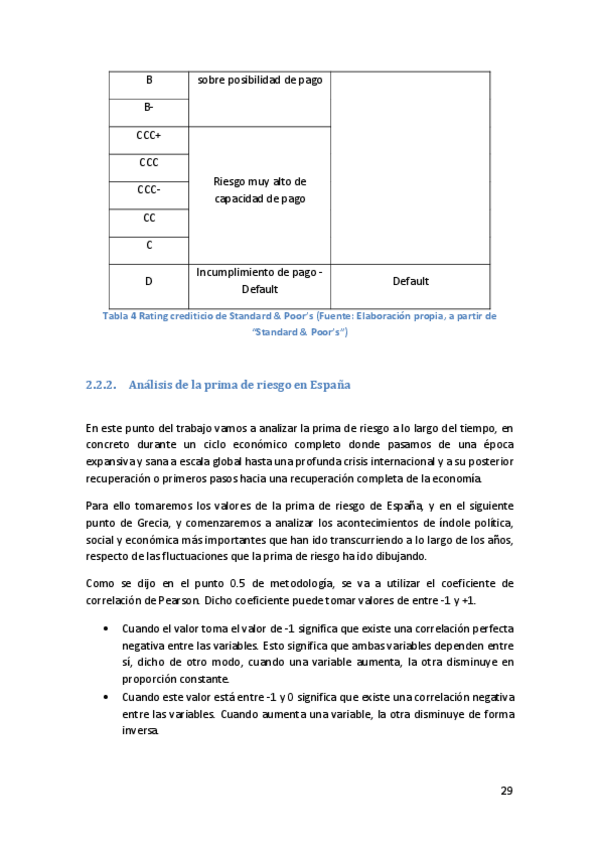 | B | sobre posibilidad de pago | |
|---|---|---|
| B- | | |
| CCC+ | Riesgo muy alto de capacidad de pago | |
| CCC | | |
| CCC- | | |
| CC | | |
| C | | |
| D | Incumplimiento de pago - Default | Default |

Tabla 4 Rating crediticio de Standard & Poor's (Fuente: Elaboración propia, a partir de "Standard & Poor's")

2.2.2. Análisis de la prima de riesgo en España

En este punto del trabajo vamos a analizar la prima de riesgo a lo largo del tiempo, en concreto durante un ciclo económico completo donde pasamos de una época expansiva y sana a escala global hasta una profunda crisis internacional y a su posterior recuperación o primeros pasos hacia una recuperación completa de la economía.

Para ello tomaremos los valores de la prima de riesgo de España, y en el siguiente punto de Grecia, y comenzaremos a analizar los acontecimientos de índole política, social y económica más importantes que han ido transcurriendo a lo largo de los años, respecto de las fluctuaciones que la prima de riesgo ha ido dibujando.

Como se dijo en el punto 0.5 de metodología, se va a utilizar el coeficiente de correlación de Pearson. Dicho coeficiente puede tomar valores de entre -1 y +1.

• Cuando el valor toma el valor de -1 significa que existe una correlación perfecta negativa entre las variables. Esto significa que ambas variables dependen entre sí, dicho de otro modo, cuando una variable aumenta, la otra disminuye en proporción constante.
• Cuando este valor está entre -1 y 0 significa que existe una correlación negativa entre las variables. Cuando aumenta una variable, la otra disminuye de forma inversa.

29